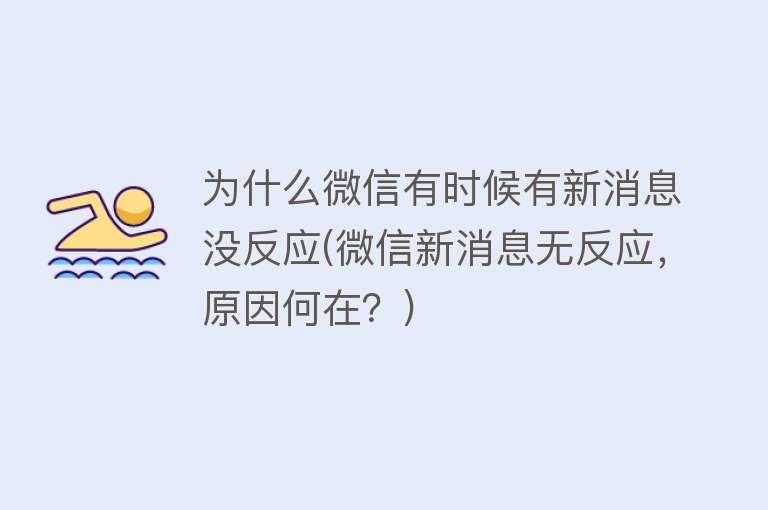 为什么微信有时候有新消息没反应(微信新消息无反应，原因何在？)